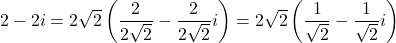 $2-2i=2\sqrt{2}\left(\frac{2}{2\sqrt{2}}-\frac{2}{2\sqrt{2}}i\right)=2\sqrt{2}\left(\frac{1}{\sqrt{2}}-\frac{1}{\sqrt{2}}i\right)$